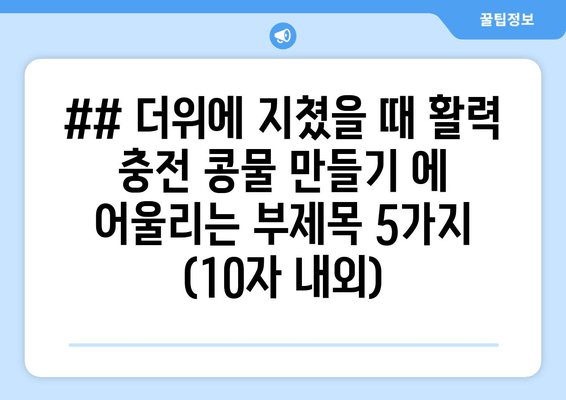 꿀팁정보

## 더위에 지쳤을 때 활력 충전 콩물 만들기 에 어울리는 부제목 5가지 (10자 내외)